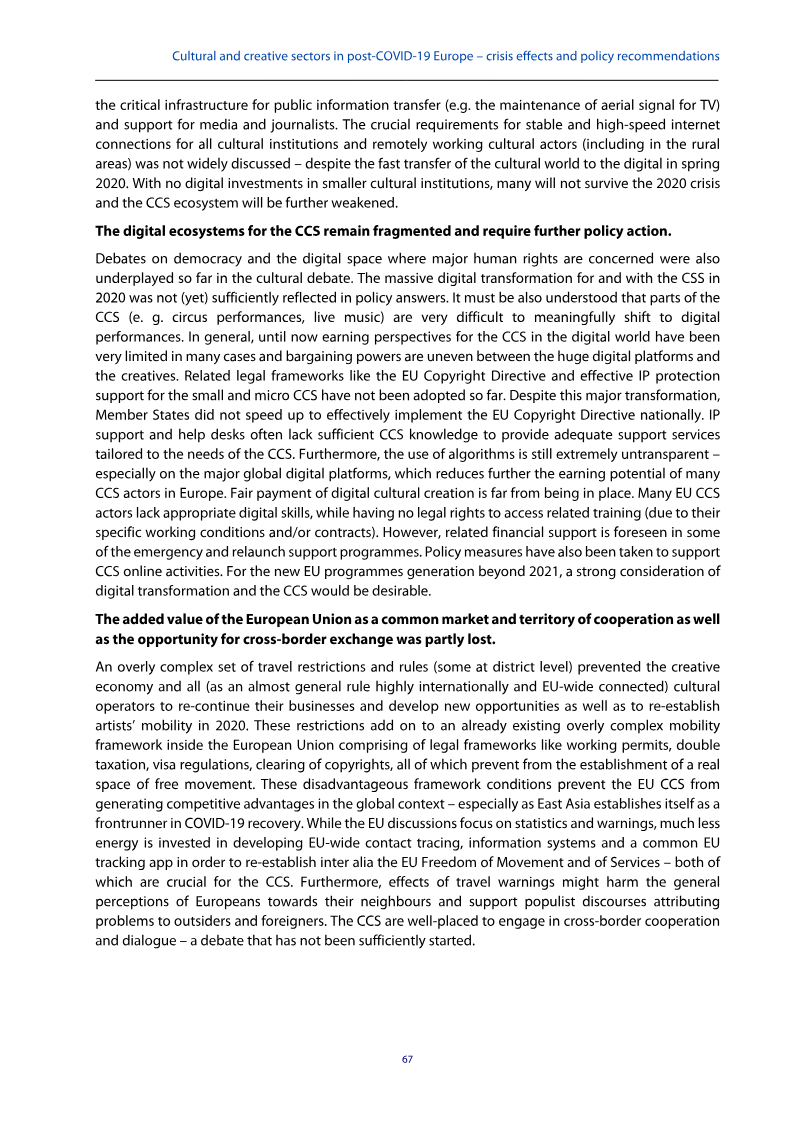 Cultural and creative sectors in post-COVID-19 Europe – crisis effects and policy recommendations

the critical infrastructure for public information transfer (e.g. the maintenance of aerial signal for TV) and support for media and journalists. The crucial requirements for stable and high-speed internet connections for all cultural institutions and remotely working cultural actors (including in the rural areas) was not widely discussed – despite the fast transfer of the cultural world to the digital in spring 2020. With no digital investments in smaller cultural institutions, many will not survive the 2020 crisis and the CCS ecosystem will be further weakened.

**The digital ecosystems for the CCS remain fragmented and require further policy action.**

Debates on democracy and the digital space where major human rights are concerned were also underplayed so far in the cultural debate. The massive digital transformation for and with the CSS in 2020 was not (yet) sufficiently reflected in policy answers. It must be also understood that parts of the CCS (e. g. circus performances, live music) are very difficult to meaningfully shift to digital performances. In general, until now earning perspectives for the CCS in the digital world have been very limited in many cases and bargaining powers are uneven between the huge digital platforms and the creatives. Related legal frameworks like the EU Copyright Directive and effective IP protection support for the small and micro CCS have not been adopted so far. Despite this major transformation, Member States did not speed up to effectively implement the EU Copyright Directive nationally. IP support and help desks often lack sufficient CCS knowledge to provide adequate support services tailored to the needs of the CCS. Furthermore, the use of algorithms is still extremely untransparent – especially on the major global digital platforms, which reduces further the earning potential of many CCS actors in Europe. Fair payment of digital cultural creation is far from being in place. Many EU CCS actors lack appropriate digital skills, while having no legal rights to access related training (due to their specific working conditions and/or contracts). However, related financial support is foreseen in some of the emergency and relaunch support programmes. Policy measures have also been taken to support CCS online activities. For the new EU programmes generation beyond 2021, a strong consideration of digital transformation and the CCS would be desirable.

**The added value of the European Union as a common market and territory of cooperation as well as the opportunity for cross-border exchange was partly lost.**

An overly complex set of travel restrictions and rules (some at district level) prevented the creative economy and all (as an almost general rule highly internationally and EU-wide connected) cultural operators to re-continue their businesses and develop new opportunities as well as to re-establish artists' mobility in 2020. These restrictions add on to an already existing overly complex mobility framework inside the European Union comprising of legal frameworks like working permits, double taxation, visa regulations, clearing of copyrights, all of which prevent from the establishment of a real space of free movement. These disadvantageous framework conditions prevent the EU CCS from generating competitive advantages in the global context – especially as East Asia establishes itself as a frontrunner in COVID-19 recovery. While the EU discussions focus on statistics and warnings, much less energy is invested in developing EU-wide contact tracing, information systems and a common EU tracking app in order to re-establish inter alia the EU Freedom of Movement and of Services – both of which are crucial for the CCS. Furthermore, effects of travel warnings might harm the general perceptions of Europeans towards their neighbours and support populist discourses attributing problems to outsiders and foreigners. The CCS are well-placed to engage in cross-border cooperation and dialogue – a debate that has not been sufficiently started.

67